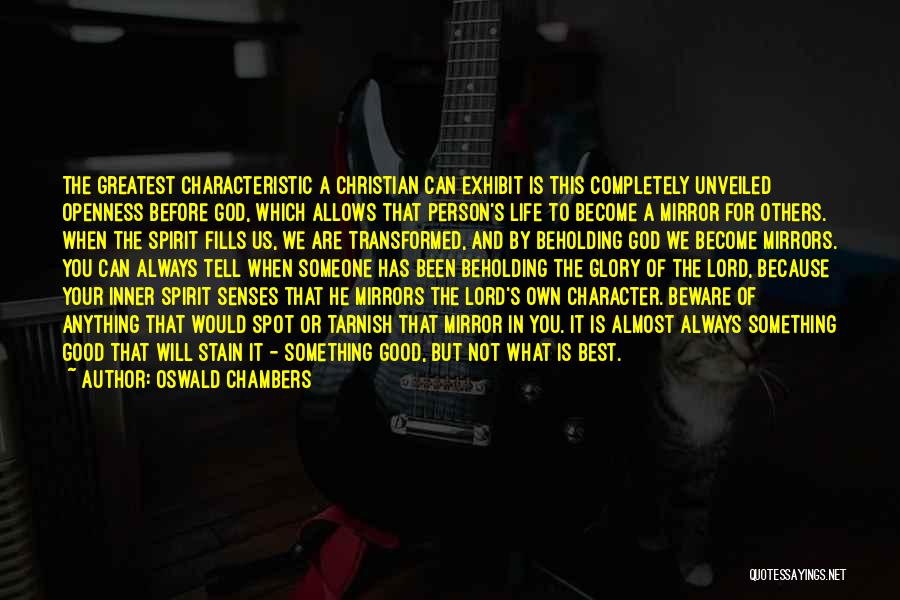 THE GREATEST CHARACTERISTIC A CHRISTIAN CAN EXHIBIT IS THIS COMPLETELY UNVEILED OPENNESS BEFORE GOD, WHICH ALLOWS THAT PERSON'S LIFE TO BECOME A MIRROR FOR OTHERS. WHEN THE SPIRIT FILLS US, WE ARE TRANSFORMED, AND BY BEHOLDING GOD WE BECOME MIRRORS. YOU CAN ALWAYS TELL WHEN SOMEONE HAS BEEN BEHOLDING THE GLORY OF THE LORD, BECAUSE YOUR INNER SPIRIT SENSES THAT HE MIRRORS THE LORD'S OWN CHARACTER. BEWARE OF ANYTHING THAT WOULD SPOT OR TARNISH THAT MIRROR IN YOU. IT IS ALMOST ALWAYS SOMETHING GOOD THAT WILL STAIN IT - SOMETHING GOOD, BUT NOT WHAT IS BEST.
~ AUTHOR: OSWALD CHAMBERS

QUOTESSAYINGS.NET